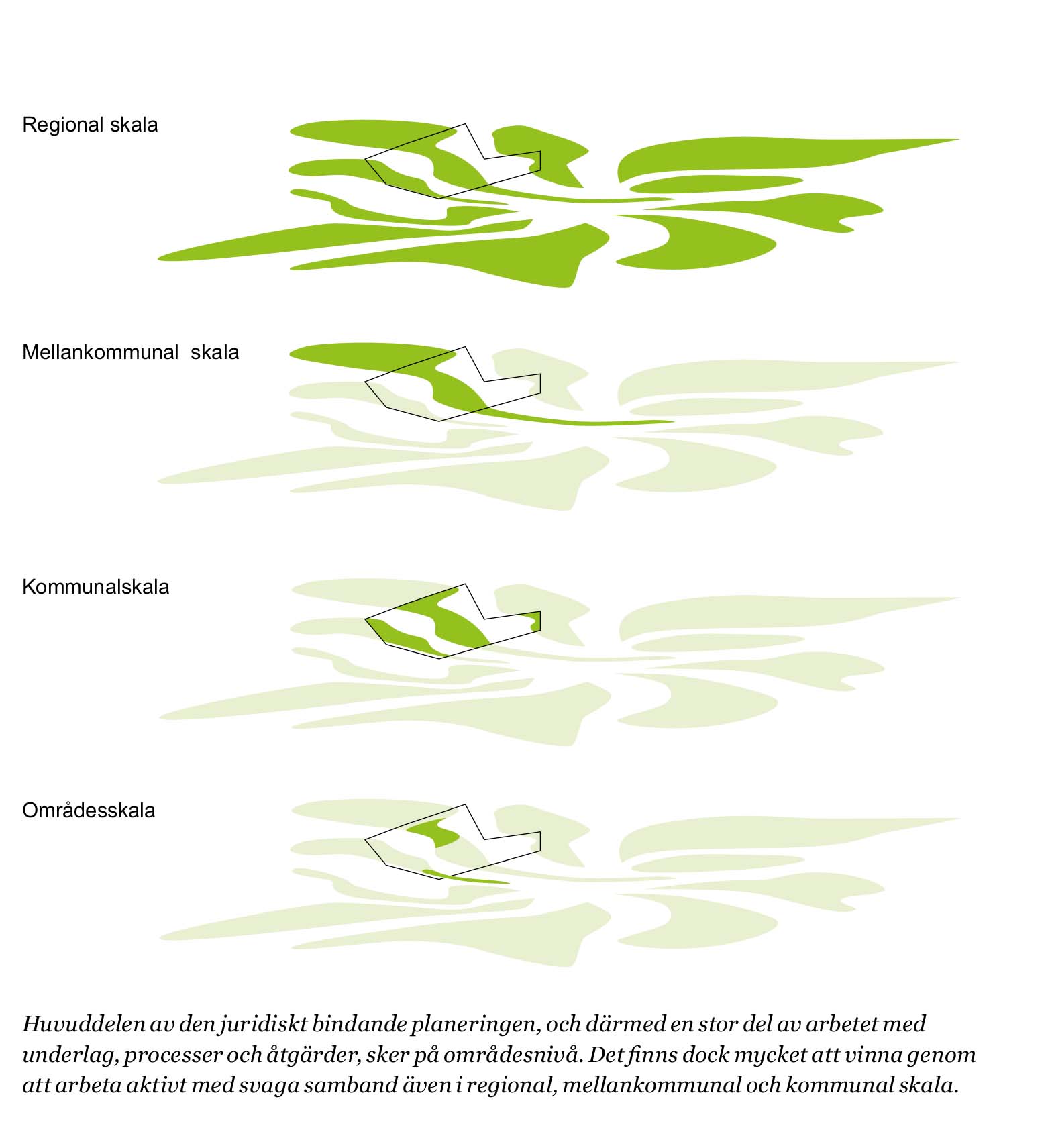 Regional skala

Mellankommunal skala

Kommunalskala

Områdesskala

Huvuddelen av den juridiskt bindande planeringen, och därmed en stor del av arbetet med underlag, processer och åtgärder, sker på områdesnivå. Det finns dock mycket att vinna genom att arbeta aktivt med svaga samband även i regional, mellankommunal och kommunal skala.